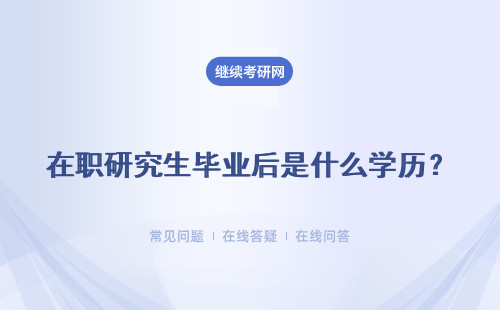 继续考研网

在职研究生毕业后是什么学历？

常见问题 | 在线答疑 | 在线问答